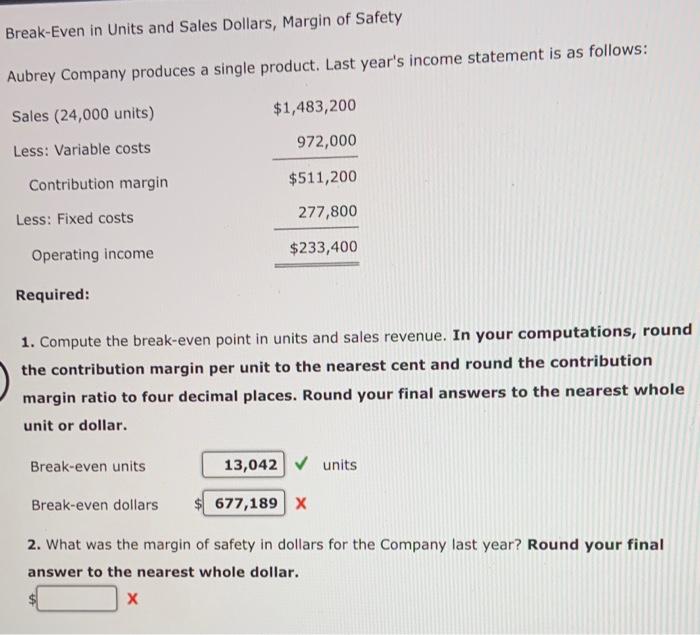 Break-Even in Units and Sales Dollars, Margin of Safety

Aubrey Company produces a single product. Last year's income statement is as follows:

| | |
|---|---|
| Sales (24,000 units) | $1,483,200 |
| Less: Variable costs | 972,000 |
| Contribution margin | $511,200 |
| Less: Fixed costs | 277,800 |
| Operating income | $233,400 |

Required:

1. Compute the break-even point in units and sales revenue. In your computations, round the contribution margin per unit to the nearest cent and round the contribution margin ratio to four decimal places. Round your final answers to the nearest whole unit or dollar.

Break-even units 13,042 ✓ units

Break-even dollars $ 677,189 X

2. What was the margin of safety in dollars for the Company last year? Round your final answer to the nearest whole dollar.

$ X